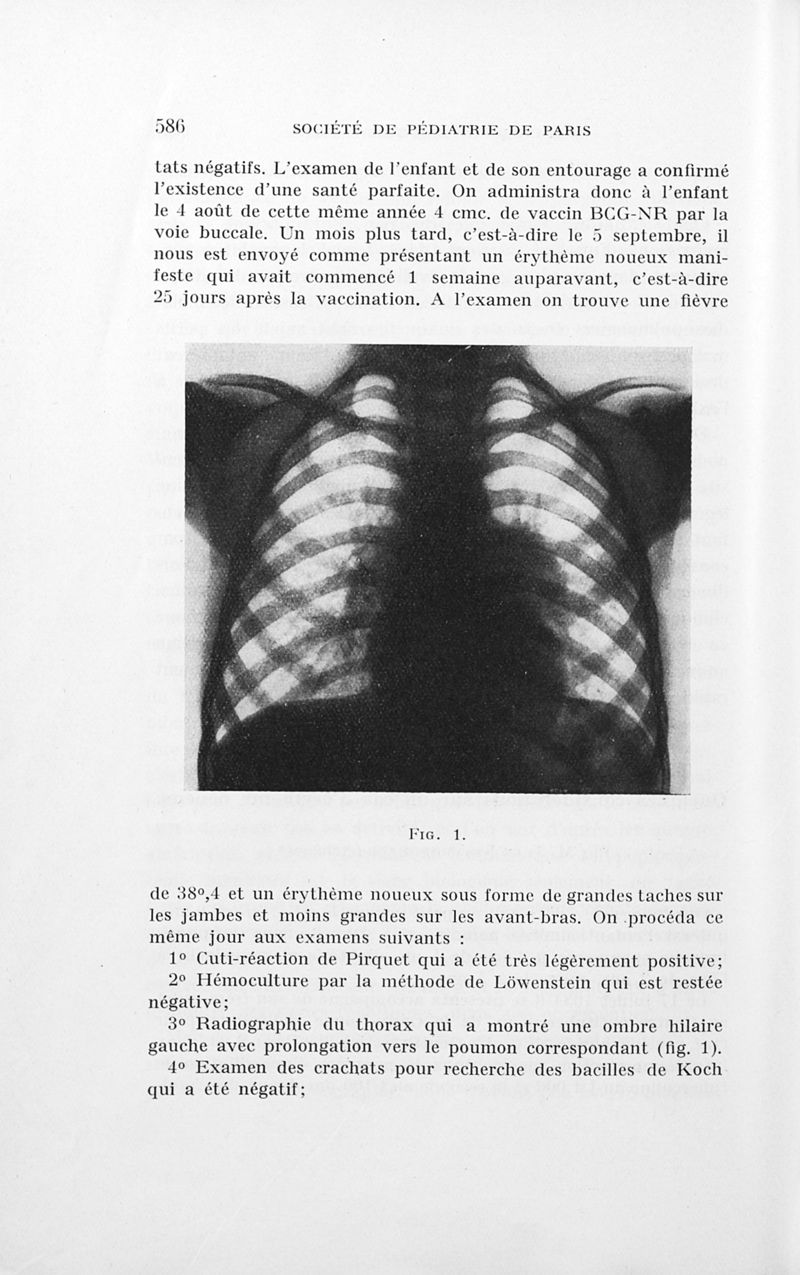 586 SOCIÉTÉ DE PÉDIATRIE DE PARIS

tats négatifs. L'examen de l'enfant et de son entourage a confirmé l'existence d'une santé parfaite. On administra donc à l'enfant le 4 août de cette même année 4 cmc. de vaccin BCG-NR par la voie buccale. Un mois plus tard, c'est-à-dire le 5 septembre, il nous est envoyé comme présentant un érythème noueux manifeste qui avait commencé 1 semaine auparavant, c'est-à-dire 25 jours après la vaccination. A l'examen on trouve une fièvre

Fig. 1.

de 38°,4 et un érythème noueux sous forme de grandes taches sur les jambes et moins grandes sur les avant-bras. On procéda ce même jour aux examens suivants :

1° Cuti-réaction de Pirquet qui a été très légèrement positive;

2° Hémoculture par la méthode de Löwenstein qui est restée négative;

3° Radiographie du thorax qui a montré une ombre hilaire gauche avec prolongation vers le poumon correspondant (fig. 1).

4° Examen des crachats pour recherche des bacilles de Koch qui a été négatif;